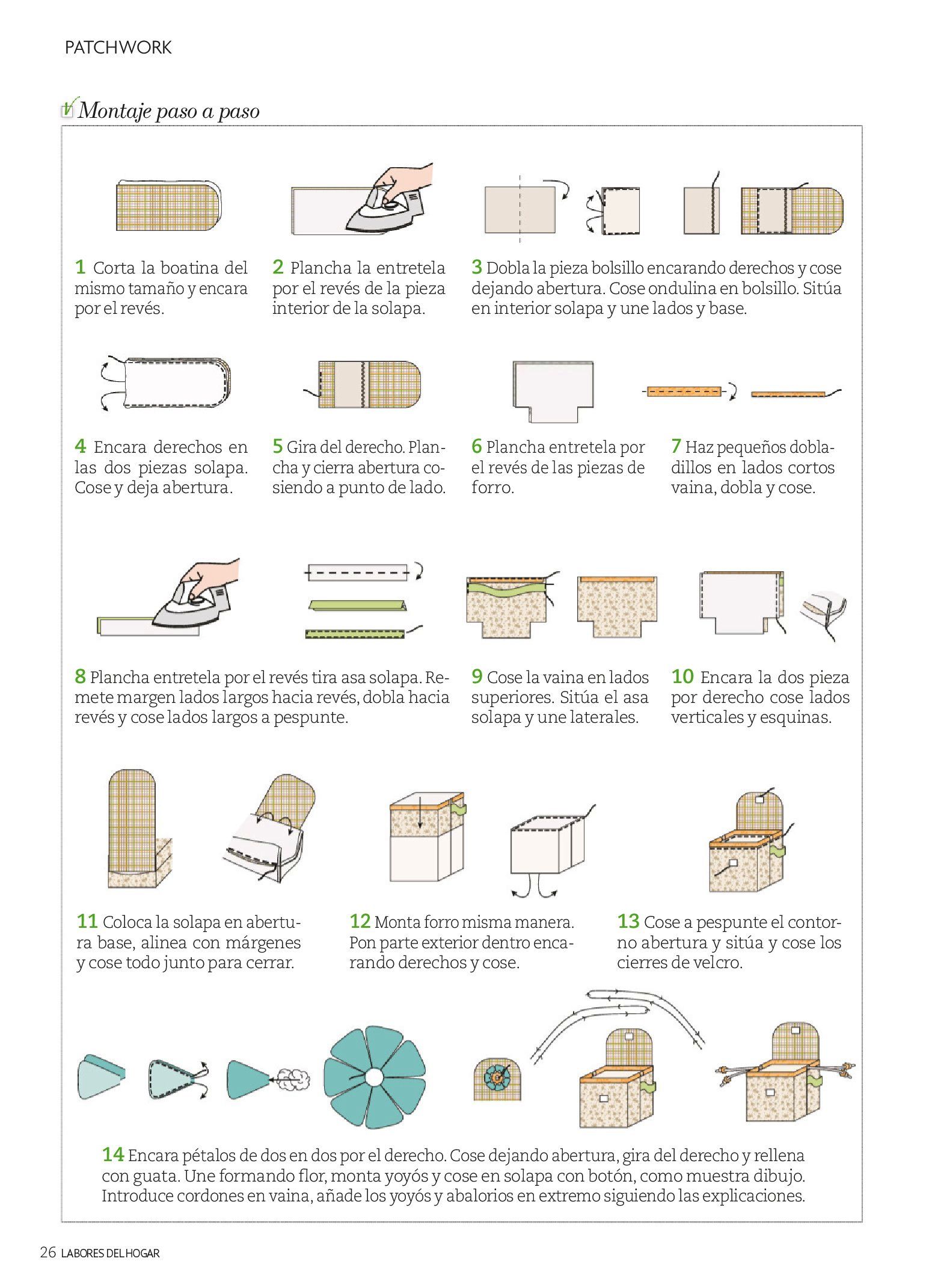 PATCHWORK

Montaje paso a paso

1 Corta la boatina del mismo tamaño y encara por el revés.

2 Plancha la entretela por el revés de la pieza interior de la solapa.

3 Dobla la pieza bolsillo encarando derechos y cose dejando abertura. Cose ondulina en bolsillo. Sitúa en interior solapa y une lados y base.

4 Encara derechos en las dos piezas solapa. Cose y deja abertura.

5 Gira del derecho. Plancha y cierra abertura cosiendo a punto de lado.

6 Plancha entretela por el revés de las piezas de forro.

7 Haz pequeños dobladillos en lados cortos vaina, dobla y cose.

8 Plancha entretela por el revés tira asa solapa. Remete margen lados largos hacia revés, dobla hacia revés y cose lados largos a pespunte.

9 Cose la vaina en lados superiores. Sitúa el asa solapa y une laterales.

10 Encara la dos pieza por derecho cose lados verticales y esquinas.

11 Coloca la solapa en abertura base, alinea con márgenes y cose todo junto para cerrar.

12 Monta forro misma manera. Pon parte exterior dentro encarando derechos y cose.

13 Cose a pespunte el contorno abertura y sitúa y cose los cierres de velcro.

14 Encara pétalos de dos en dos por el derecho. Cose dejando abertura, gira del derecho y rellena con guata. Une formando flor, monta yoyós y cose en solapa con botón, como muestra dibujo. Introduce cordones en vaina, añade los yoyós y abalorios en extremo siguiendo las explicaciones.

26 LABORES DEL HOGAR